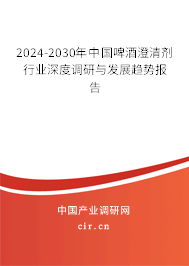 2024-2030年中国啤酒澄清剂行业深度调研与发展趋势报告

中国产业调研网
cir.cn